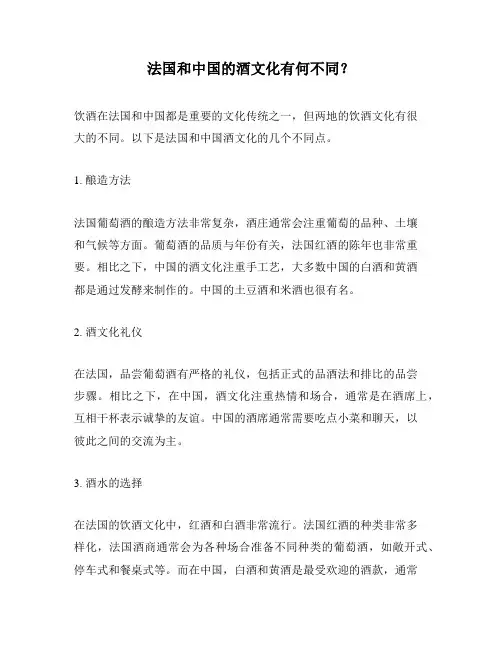 法国和中国的酒文化有何不同？

饮酒在法国和中国都是重要的文化传统之一，但两地的饮酒文化有很大的不同。以下是法国和中国酒文化的几个不同点。

1. 酿造方法

法国葡萄酒的酿造方法非常复杂，酒庄通常会注重葡萄的品种、土壤和气候等方面。葡萄酒的品质与年份有关，法国红酒的陈年也非常重要。相比之下，中国的酒文化注重手工艺，大多数中国的白酒和黄酒都是通过发酵来制作的。中国的土豆酒和米酒也很有名。

2. 酒文化礼仪

在法国，品尝葡萄酒有严格的礼仪，包括正式的品酒法和排比的品尝步骤。相比之下，在中国，酒文化注重热情和场合，通常是在酒席上，互相干杯表示诚挚的友谊。中国的酒席通常需要吃点小菜和聊天，以彼此之间的交流为主。

3. 酒水的选择

在法国的饮酒文化中，红酒和白酒非常流行。法国红酒的种类非常多样化，法国酒商通常会为各种场合准备不同种类的葡萄酒，如敞开式、停车式和餐桌式等。而在中国，白酒和黄酒是最受欢迎的酒款，通常